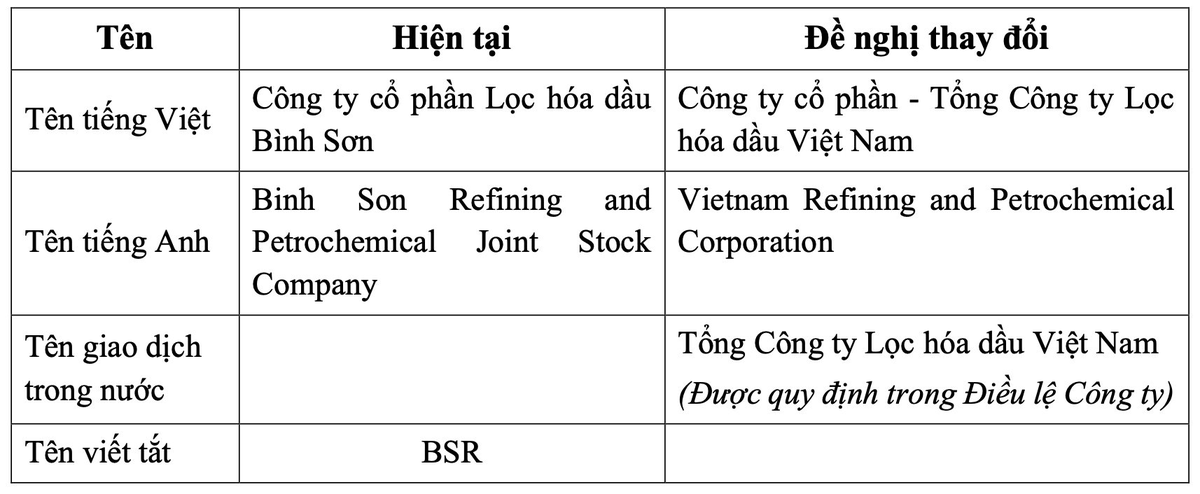 | Tên | Hiện tại | Đề nghị thay đổi |
|---|---|---|
| Tên tiếng Việt | Công ty cổ phần Lọc hóa dầu Bình Sơn | Công ty cổ phần - Tổng Công ty Lọc hóa dầu Việt Nam |
| Tên tiếng Anh | Binh Son Refining and Petrochemical Joint Stock Company | Vietnam Refining and Petrochemical Corporation |
| Tên giao dịch trong nước | | Tổng Công ty Lọc hóa dầu Việt Nam (Được quy định trong Điều lệ Công ty) |
| Tên viết tắt | BSR | |